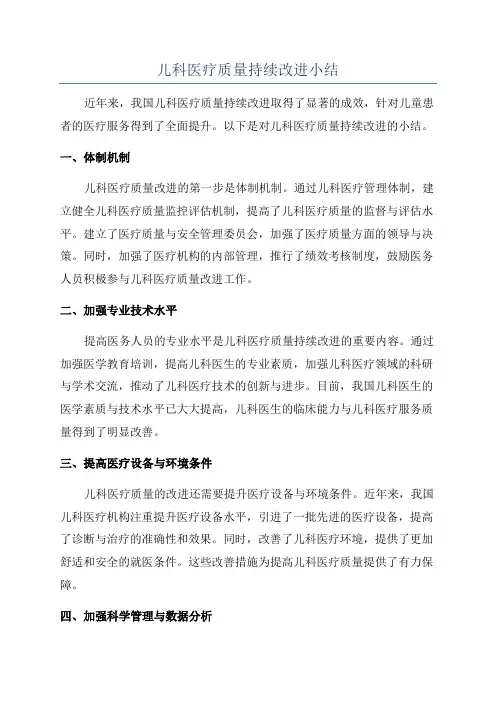 儿科医疗质量持续改进小结

近年来，我国儿科医疗质量持续改进取得了显著的成效，针对儿童患者的医疗服务得到了全面提升。以下是对儿科医疗质量持续改进的小结。

一、体制机制

儿科医疗质量改进的第一步是体制机制。通过儿科医疗管理体制，建立健全儿科医疗质量监控评估机制，提高了儿科医疗质量的监督与评估水平。建立了医疗质量与安全管理委员会，加强了医疗质量方面的领导与决策。同时，加强了医疗机构的内部管理，推行了绩效考核制度，鼓励医务人员积极参与儿科医疗质量改进工作。

二、加强专业技术水平

提高医务人员的专业水平是儿科医疗质量持续改进的重要内容。通过加强医学教育培训，提高儿科医生的专业素质，加强儿科医疗领域的科研与学术交流，推动了儿科医疗技术的创新与进步。目前，我国儿科医生的医学素质与技术水平已大大提高，儿科医生的临床能力与儿科医疗服务质量得到了明显改善。

三、提高医疗设备与环境条件

儿科医疗质量的改进还需要提升医疗设备与环境条件。近年来，我国儿科医疗机构注重提升医疗设备水平，引进了一批先进的医疗设备，提高了诊断与治疗的准确性和效果。同时，改善了儿科医疗环境，提供了更加舒适和安全的就医条件。这些改善措施为提高儿科医疗质量提供了有力保障。

四、加强科学管理与数据分析